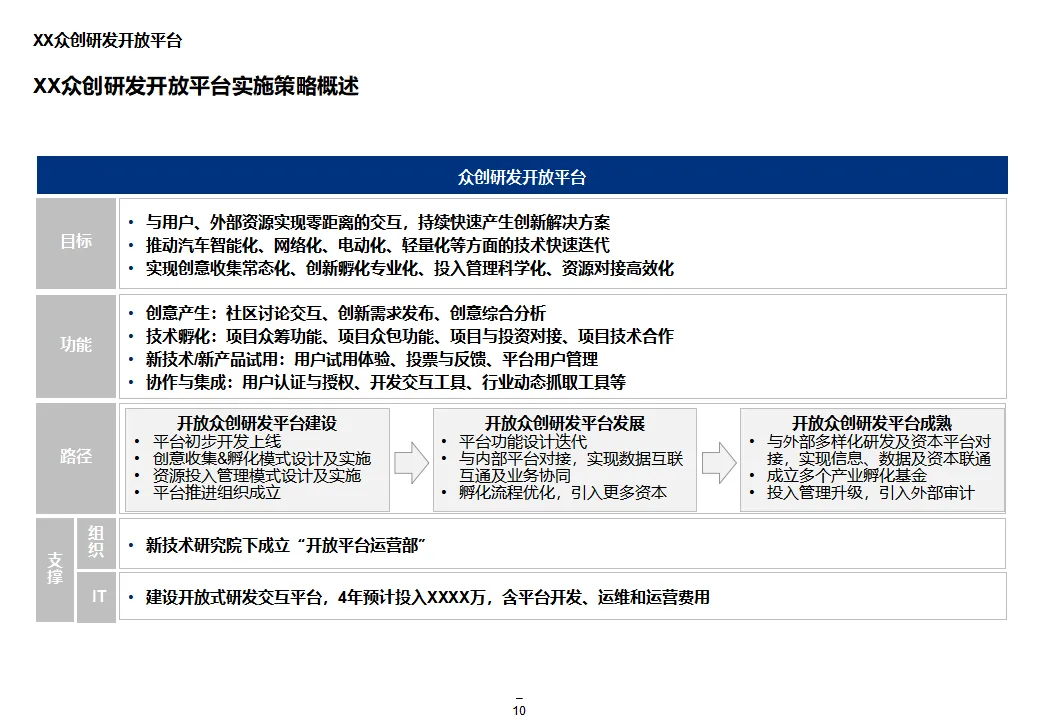 XX众创研发开放平台

XX众创研发开放平台实施策略概述

众创研发开放平台

目标
• 与用户、外部资源实现零距离的交互，持续快速产生创新解决方案
• 推动汽车智能化、网络化、电动化、轻量化等方面的技术快速迭代
• 实现创意收集常态化、创新孵化专业化、投入管理科学化、资源对接高效化

功能
• 创意产生：社区讨论交互、创新需求发布、创意综合分析
• 技术孵化：项目众筹功能、项目众包功能、项目与投资对接、项目技术合作
• 新技术/新产品试用：用户试用体验、投票与反馈、平台用户管理
• 协作与集成：用户认证与授权、开发交互工具、行业动态抓取工具等

路径

开放众创研发平台建设
• 平台初步开发上线
• 创意收集&孵化模式设计及实施
• 资源投入管理模式设计及实施
• 平台推进组织成立

开放众创研发平台发展
• 平台功能设计迭代
• 与内部平台对接，实现数据互联互通及业务协同
• 孵化流程优化，引入更多资本

开放众创研发平台成熟
• 与外部多样化研发及资本平台对接，实现信息、数据及资本联通
• 成立多个产业孵化基金
• 投入管理升级，引入外部审计

支撑

组织
• 新技术研究院下成立“开放平台运营部”

IT
• 建设开放式研发交互平台，4年预计投入XXXX万，含平台开发、运维和运营费用

10